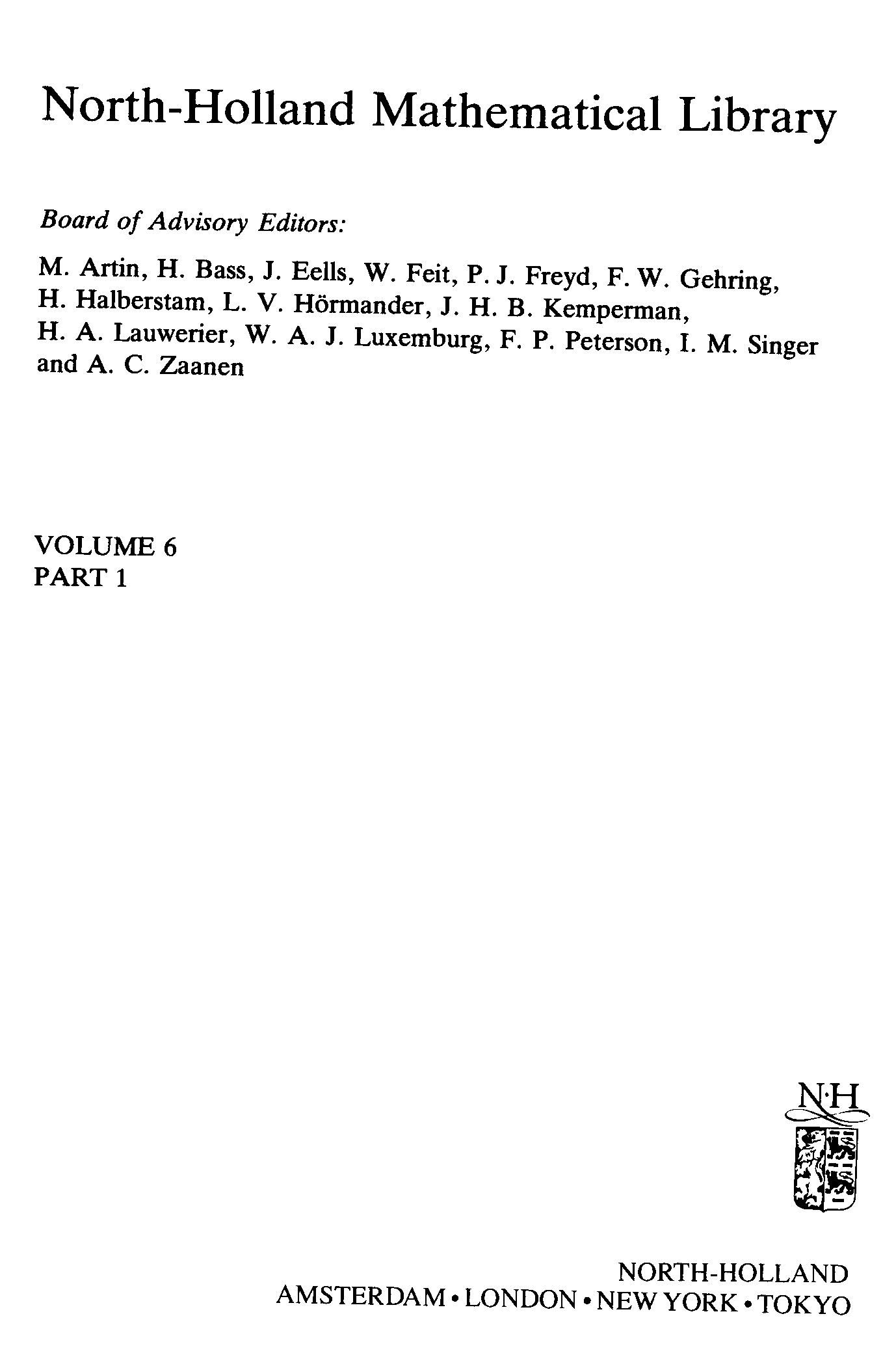 North-Holland Mathematical Library

Board of Advisory Editors:

M. Artin, H. Bass, J. Eells, W. Feit, P. J. Freyd, F. W. Gehring, H. Halberstam, L. V. Hörmander, J. H. B. Kemperman, H. A. Lauwerier, W. A. J. Luxemburg, F. P. Peterson, I. M. Singer and A. C. Zaanen

VOLUME 6
PART 1

N·H

NORTH-HOLLAND
AMSTERDAM • LONDON • NEW YORK • TOKYO